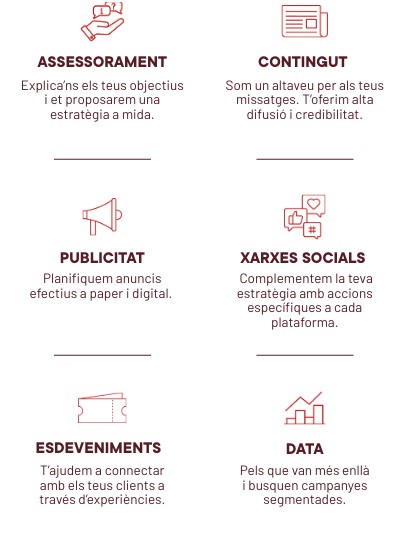 ASSESSORAMENT

Explica'ns els teus objectius i et proposarem una estratègia a mida.

CONTINGUT

Som un altaveu per als teus missatges. T'oferim alta difusió i credibilitat.

PUBLICITAT

Planifiquem anuncis efectius a paper i digital.

XARXES SOCIALS

Complementem la teva estratègia amb accions específiques a cada plataforma.

ESDEVENIMENTS

T'ajudem a connectar amb els teus clients a través d'experiències.

DATA

Pels que van més enllà i busquen campanyes segmentades.